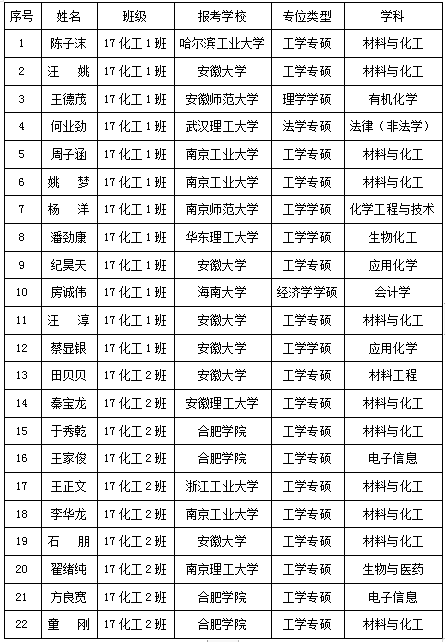 | 序号 | 姓名 | 班级 | 报考学校 | 专位类型 | 学科 |
|---|---|---|---|---|---|
| 1 | 陈子沫 | 17化工1班 | 哈尔滨工业大学 | 工学专硕 | 材料与化工 |
| 2 | 汪 姚 | 17化工1班 | 安徽大学 | 工学专硕 | 材料与化工 |
| 3 | 王德茂 | 17化工1班 | 安徽师范大学 | 理学学硕 | 有机化学 |
| 4 | 何业劲 | 17化工1班 | 武汉理工大学 | 法学专硕 | 法律（非法学） |
| 5 | 周子涵 | 17化工1班 | 南京工业大学 | 工学专硕 | 材料与化工 |
| 6 | 姚 梦 | 17化工1班 | 南京工业大学 | 工学专硕 | 材料与化工 |
| 7 | 杨 洋 | 17化工1班 | 南京师范大学 | 工学学硕 | 化学工程与技术 |
| 8 | 潘劲康 | 17化工1班 | 华东理工大学 | 工学学硕 | 生物化工 |
| 9 | 纪昊天 | 17化工1班 | 安徽大学 | 工学专硕 | 应用化学 |
| 10 | 房诚伟 | 17化工1班 | 海南大学 | 经济学学硕 | 会计学 |
| 11 | 汪 淳 | 17化工1班 | 安徽大学 | 工学专硕 | 材料与化工 |
| 12 | 蔡显银 | 17化工1班 | 安徽大学 | 工学学硕 | 应用化学 |
| 13 | 田贝贝 | 17化工2班 | 安徽大学 | 工学专硕 | 材料工程 |
| 14 | 秦宝龙 | 17化工2班 | 安徽理工大学 | 工学专硕 | 材料与化工 |
| 15 | 于秀乾 | 17化工2班 | 合肥学院 | 工学专硕 | 材料与化工 |
| 16 | 王家俊 | 17化工2班 | 合肥学院 | 工学专硕 | 电子信息 |
| 17 | 王正文 | 17化工2班 | 浙江工业大学 | 工学专硕 | 材料与化工 |
| 18 | 李华龙 | 17化工2班 | 南京工业大学 | 工学专硕 | 材料与化工 |
| 19 | 石 朋 | 17化工2班 | 安徽大学 | 工学专硕 | 材料与化工 |
| 20 | 翟绪纯 | 17化工2班 | 南京理工大学 | 工学专硕 | 生物与医药 |
| 21 | 方良宽 | 17化工2班 | 合肥学院 | 工学专硕 | 电子信息 |
| 22 | 童 刚 | 17化工2班 | 合肥学院 | 工学专硕 | 材料与化工 |